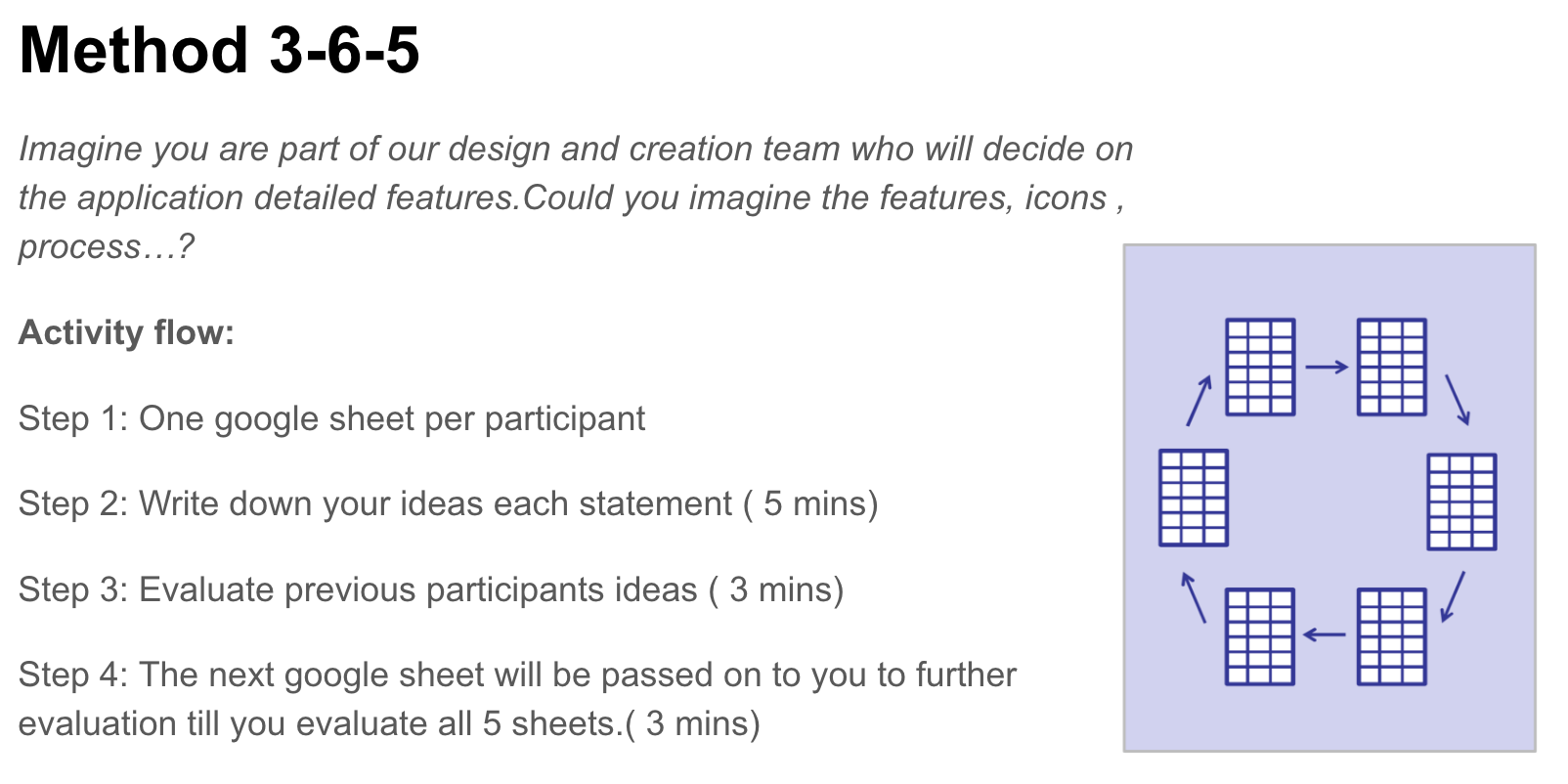 Method 3-6-5

Imagine you are part of our design and creation team who will decide on the application detailed features.Could you imagine the features, icons , process…?

Activity flow:

Step 1: One google sheet per participant

Step 2: Write down your ideas each statement ( 5 mins)

Step 3: Evaluate previous participants ideas ( 3 mins)

Step 4: The next google sheet will be passed on to you to further evaluation till you evaluate all 5 sheets.( 3 mins)